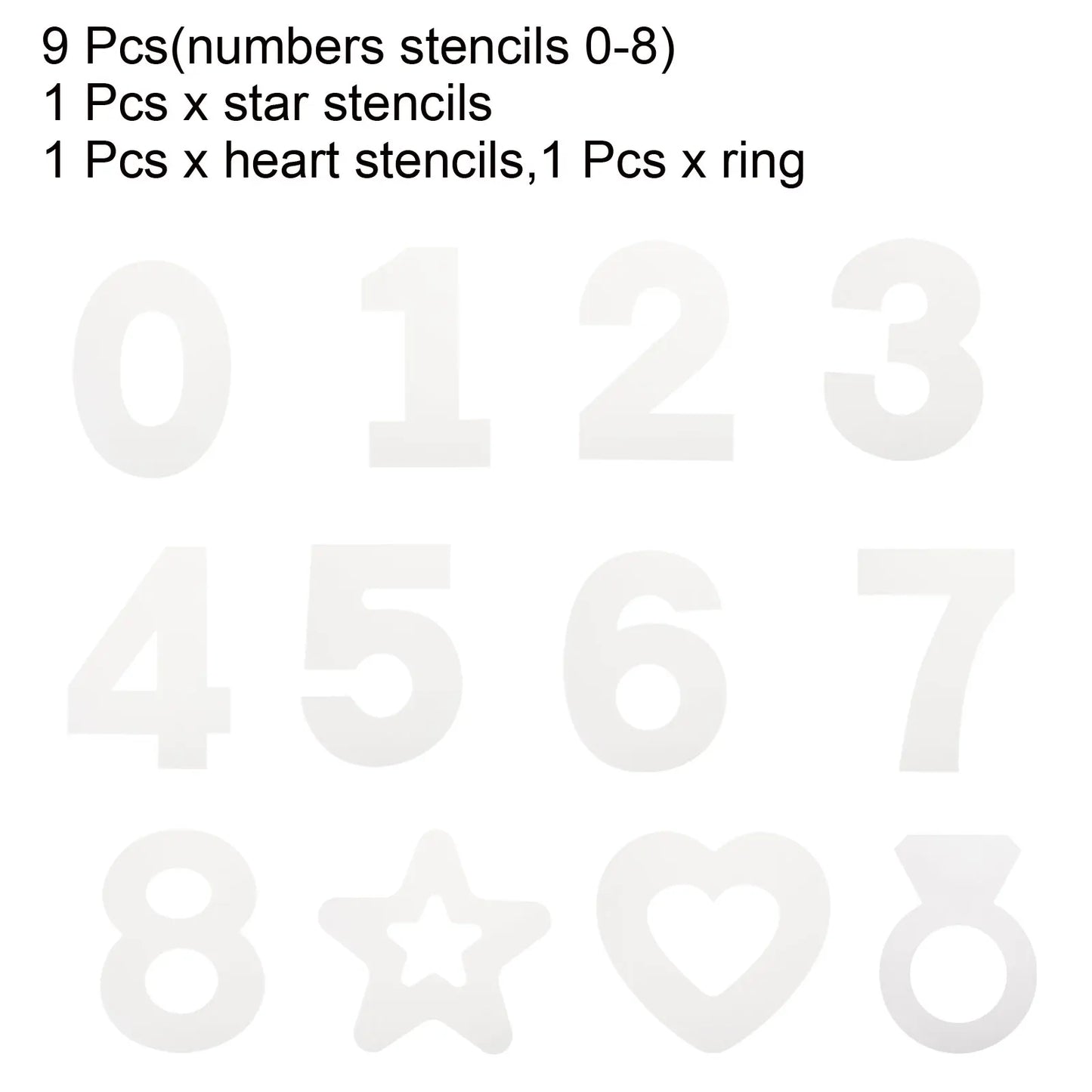 9 Pcs(numbers stencils 0-8)
1 Pcs x star stencils
1 Pcs x heart stencils,1 Pcs x ring

0 1 2 3
4 5 6 7
8